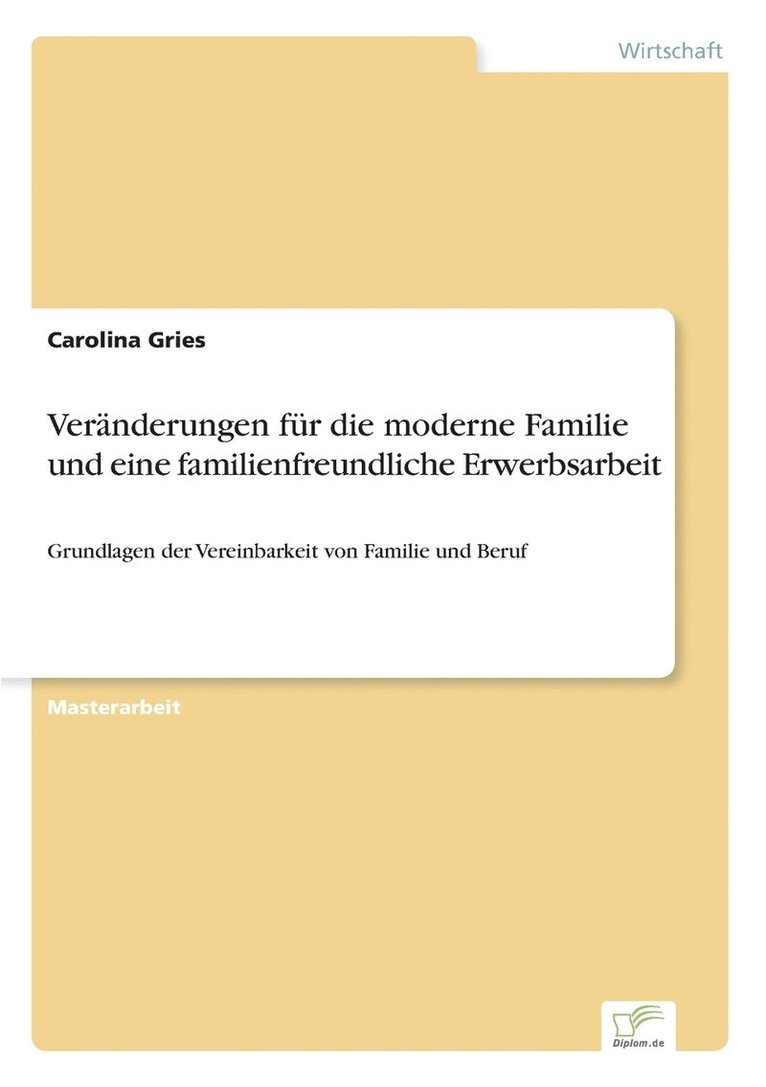 Wirtschaft

Carolina Gries

Veränderungen für die moderne Familie und eine familienfreundliche Erwerbsarbeit

Grundlagen der Vereinbarkeit von Familie und Beruf

Masterarbeit

Diplom.de